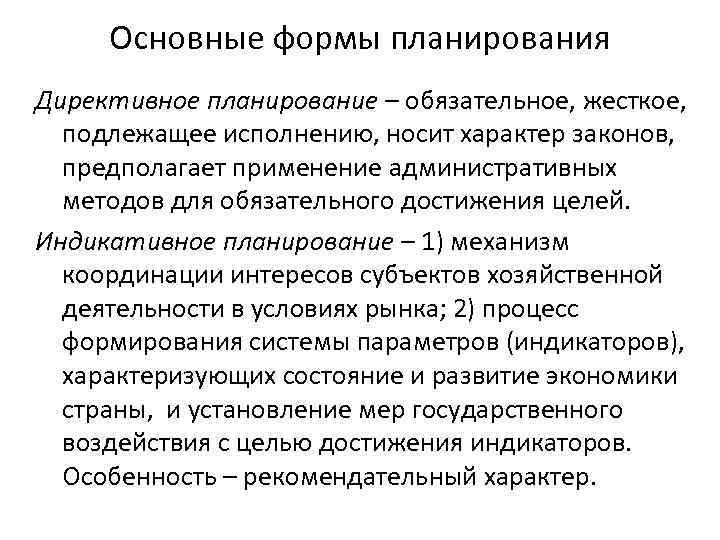 Основные формы планирования

Директивное планирование – обязательное, жесткое, подлежащее исполнению, носит характер законов, предполагает применение административных методов для обязательного достижения целей.

Индикативное планирование – 1) механизм координации интересов субъектов хозяйственной деятельности в условиях рынка; 2) процесс формирования системы параметров (индикаторов), характеризующих состояние и развитие экономики страны, и установление мер государственного воздействия с целью достижения индикаторов. Особенность – рекомендательный характер.